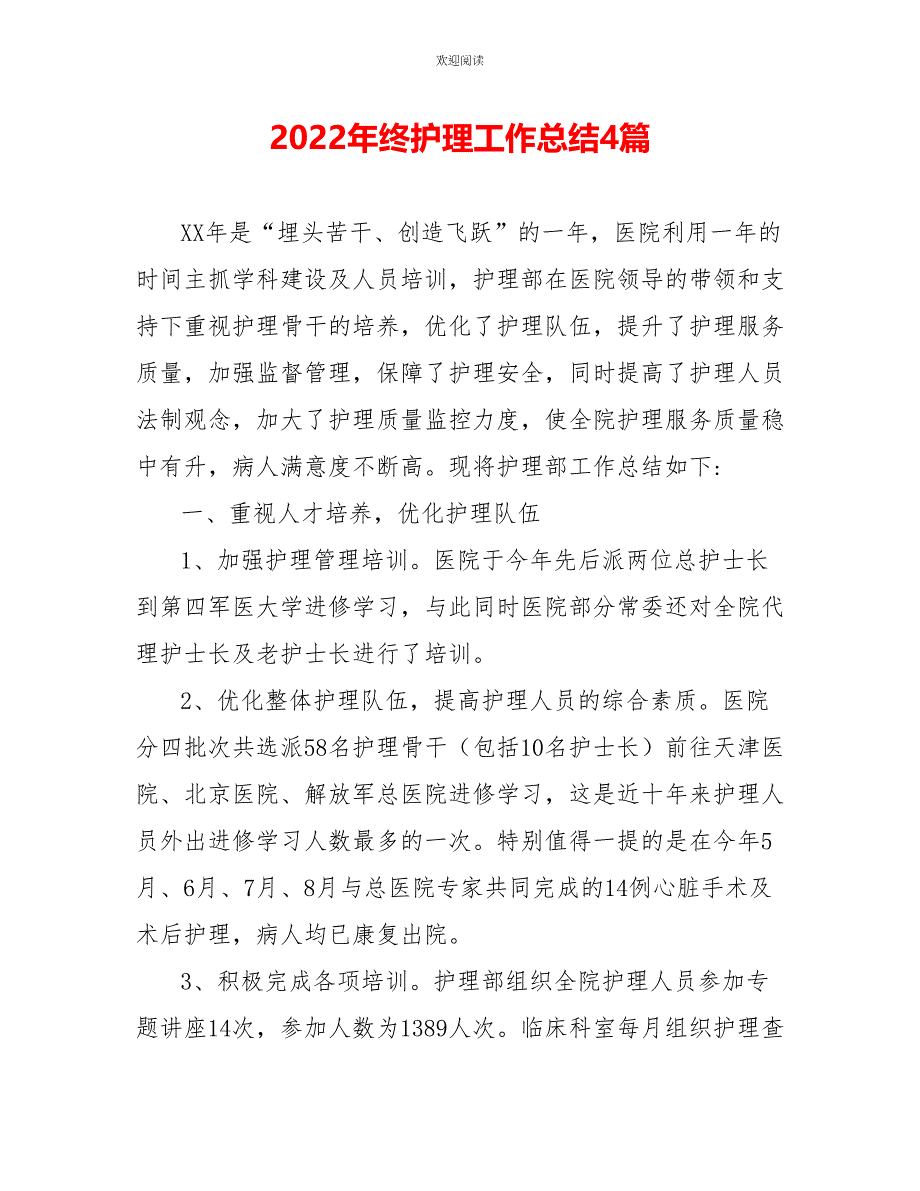 欢迎阅读

2022年终护理工作总结4篇

XX年是“埋头苦干、创造飞跃”的一年，医院利用一年的时间主抓学科建设及人员培训，护理部在医院领导的带领和支持下重视护理骨干的培养，优化了护理队伍，提升了护理服务质量，加强监督管理，保障了护理安全，同时提高了护理人员法制观念，加大了护理质量监控力度，使全院护理服务质量稳中有升，病人满意度不断高。现将护理部工作总结如下：

一、重视人才培养，优化护理队伍

1、加强护理管理培训。医院于今年先后派两位总护士长到第四军医大学进修学习，与此同时医院部分常委还对全院代理护士长及老护士长进行了培训。

2、优化整体护理队伍，提高护理人员的综合素质。医院分四批次共选派58名护理骨干（包括10名护士长）前往天津医院、北京医院、解放军总医院进修学习，这是近十年来护理人员外出进修学习人数最多的一次。特别值得一提的是在今年5月、6月、7月、8月与总医院专家共同完成的14例心脏手术及术后护理，病人均已康复出院。

3、积极完成各项培训。护理部组织全院护理人员参加专题讲座14次，参加人数为1389人次。临床科室每月组织护理查